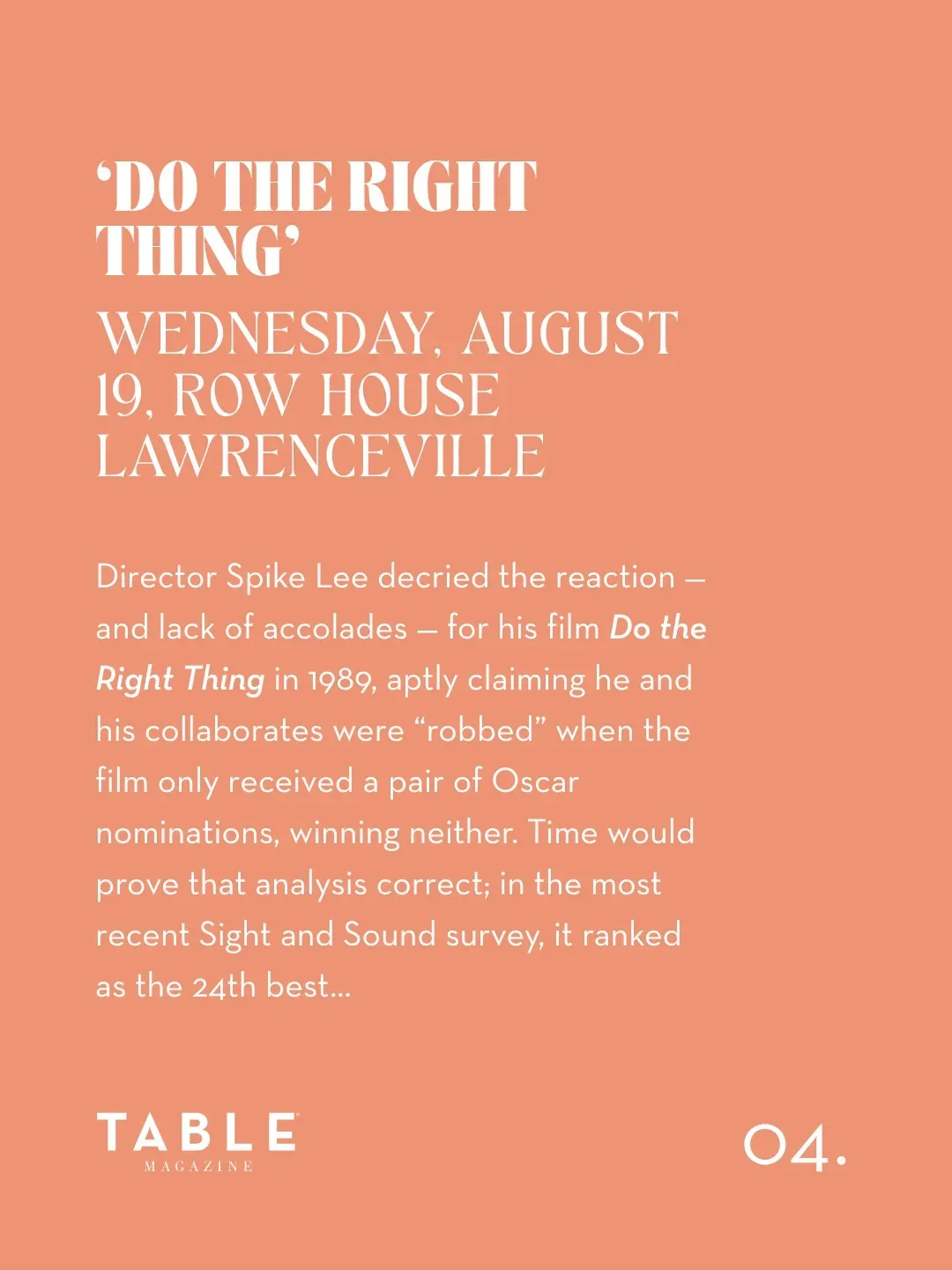 'DO THE RIGHT THING'

WEDNESDAY, AUGUST 19, ROW HOUSE LAWRENCEVILLE

Director Spike Lee decried the reaction — and lack of accolades — for his film Do the Right Thing in 1989, aptly claiming he and his collaborates were "robbed" when the film only received a pair of Oscar nominations, winning neither. Time would prove that analysis correct; in the most recent Sight and Sound survey, it ranked as the 24th best...

TABLE
MAGAZINE

04.